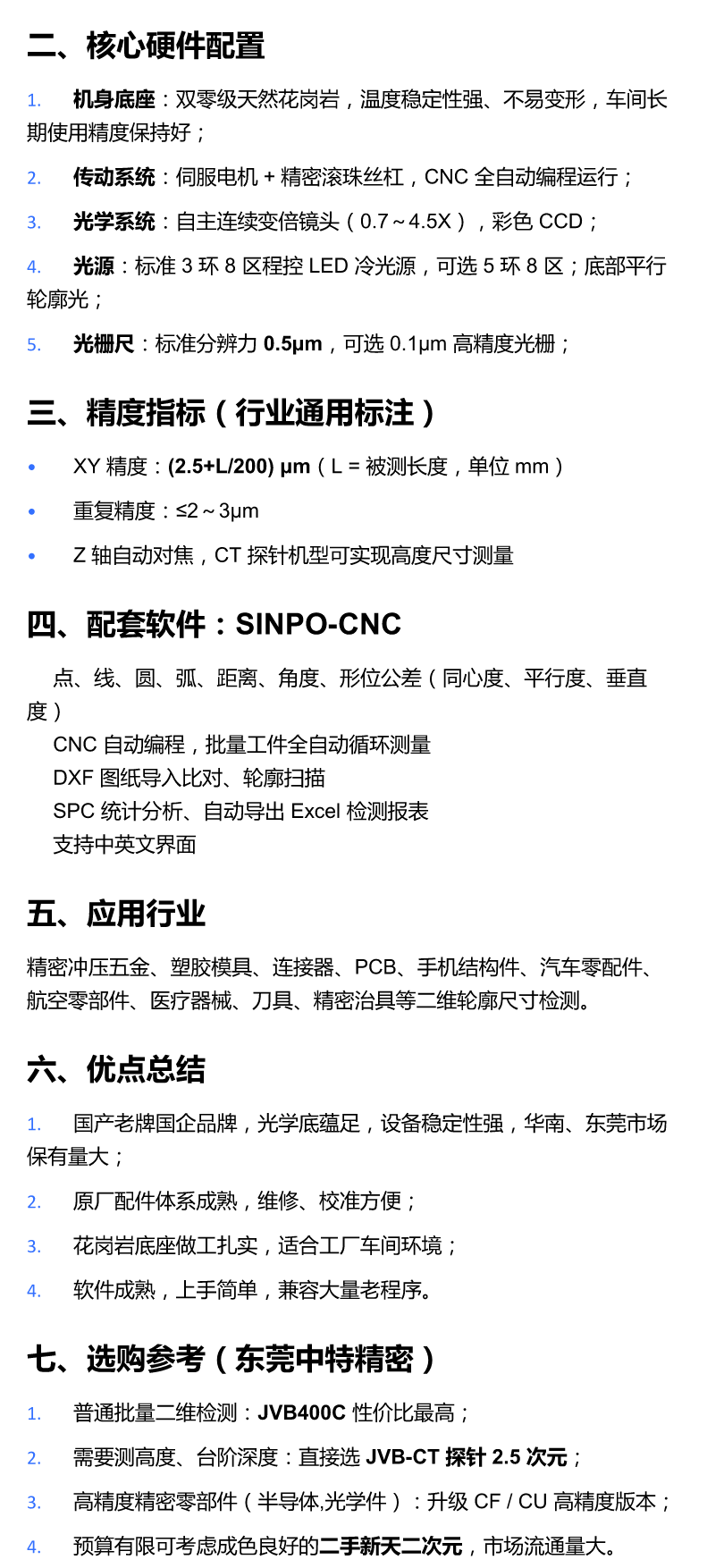 二、核心硬件配置

1. 机身底座：双零级天然花岗岩，温度稳定性强、不易变形，车间长期使用精度保持好；

2. 传动系统：伺服电机 + 精密滚珠丝杠，CNC 全自动编程运行；

3. 光学系统：自主连续变倍镜头（0.7～4.5X），彩色 CCD；

4. 光源：标准 3 环 8 区程控 LED 冷光源，可选 5 环 8 区；底部平行轮廓光；

5. 光栅尺：标准分辨力 0.5μm，可选 0.1μm 高精度光栅；

三、精度指标（行业通用标注）

• XY 精度：(2.5+L/200) μm（L = 被测长度，单位 mm）

• 重复精度：≤2～3μm

• Z 轴自动对焦，CT 探针机型可实现高度尺寸测量

四、配套软件：SINPO-CNC

点、线、圆、弧、距离、角度、形位公差（同心度、平行度、垂直度）
CNC 自动编程，批量工件全自动循环测量
DXF 图纸导入比对、轮廓扫描
SPC 统计分析、自动导出 Excel 检测报表
支持中英文界面

五、应用行业

精密冲压五金、塑胶模具、连接器、PCB、手机结构件、汽车零配件、航空零部件、医疗器械、刀具、精密治具等二维轮廓尺寸检测。

六、优点总结

1. 国产老牌国企品牌，光学底蕴足，设备稳定性强，华南、东莞市场保有量大；

2. 原厂配件体系成熟，维修、校准方便；

3. 花岗岩底座做工扎实，适合工厂车间环境；

4. 软件成熟，上手简单，兼容大量老程序。

七、选购参考（东莞中特精密）

1. 普通批量二维检测：JVB400C 性价比最高；

2. 需要测高度、台阶深度：直接选 JVB-CT 探针 2.5 次元；

3. 高精度精密零部件（半导体,光学件）：升级 CF / CU 高精度版本；

4. 预算有限可考虑成色良好的二手新天二次元，市场流通量大。